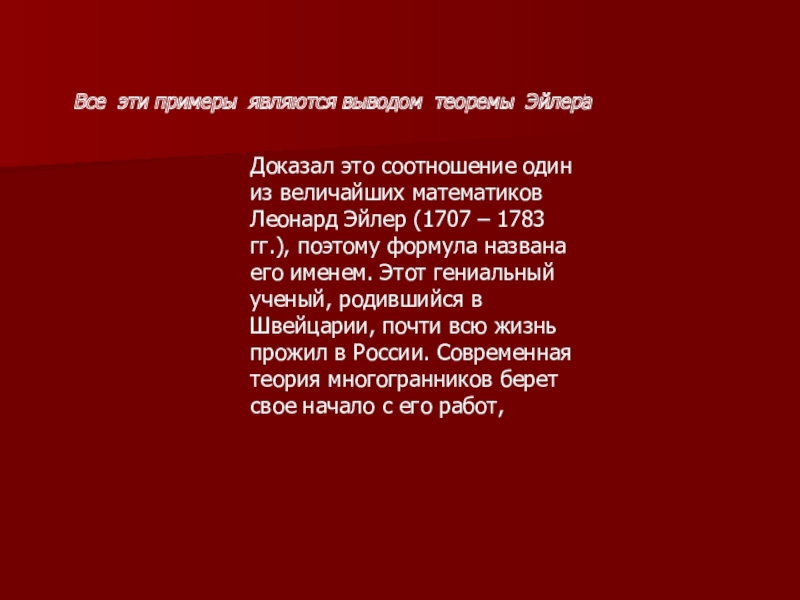 Все эти примеры являются выводом теоремы Эйлера

Доказал это соотношение один из величайших математиков Леонард Эйлер (1707 – 1783 гг.), поэтому формула названа его именем. Этот гениальный ученый, родившийся в Швейцарии, почти всю жизнь прожил в России. Современная теория многогранников берет свое начало с его работ,